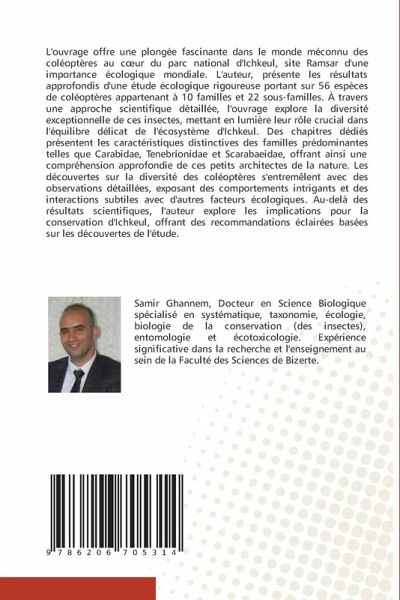 L'ouvrage offre une plongée fascinante dans le monde méconnu des coléoptères au cœur du parc national d'Ichkeul, site Ramsar d'une importance écologique mondiale. L'auteur, présente les résultats approfondis d'une étude écologique rigoureuse portant sur 56 espèces de coléoptères appartenant à 10 familles et 22 sous-familles. À travers une approche scientifique détaillée, l'ouvrage explore la diversité exceptionnelle de ces insectes, mettant en lumière leur rôle crucial dans l'équilibre délicat de l'écosystème d'Ichkeul. Des chapitres dédiés présentent les caractéristiques distinctives des familles prédominantes telles que Carabidae, Tenebrionidae et Scarabaeidae, offrant ainsi une compréhension approfondie de ces petits architectes de la nature. Les découvertes sur la diversité des coléoptères s'entremêlent avec des observations détaillées, exposant des comportements intrigants et des interactions subtiles avec d'autres facteurs écologiques. Au-delà des résultats scientifiques, l'auteur explore les implications pour la conservation d'Ichkeul, offrant des recommandations éclairées basées sur les découvertes de l'étude.

Samir Ghannem, Docteur en Science Biologique spécialisé en systématique, taxonomie, écologie, biologie de la conservation (des insectes), entomologie et écotoxicologie. Expérience significative dans la recherche et l'enseignement au sein de la Faculté des Sciences de Bizerte.

9 786206 705314